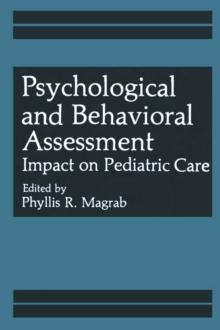 Psychological and Behavioral Assessment
Impact on Pediatric Care

Edited by
Phyllis R. Magrab